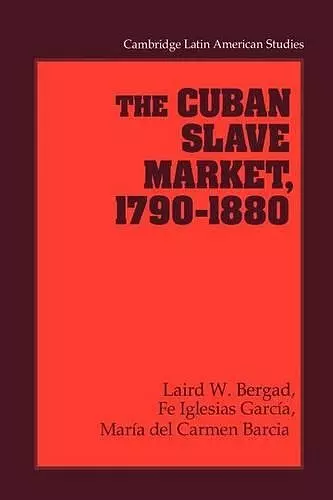 Cambridge Latin American Studies

THE CUBAN SLAVE MARKET, 1790-1880

Laird W. Bergad,
Fe Iglesias García,
María del Carmen Barcia